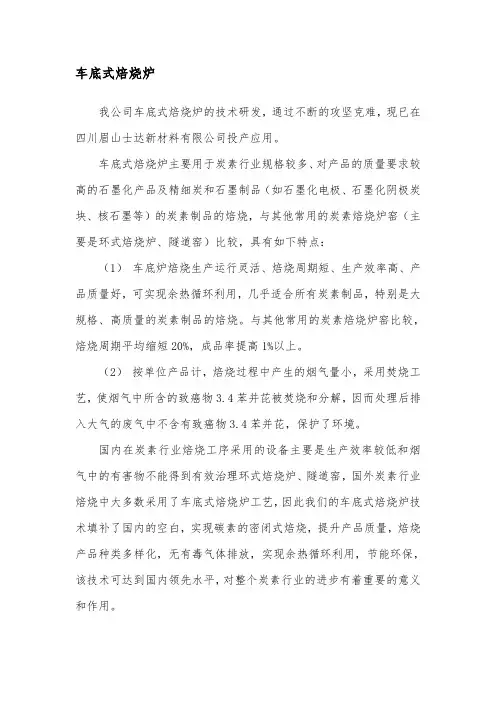 车底式焙烧炉

我公司车底式焙烧炉的技术研发，通过不断的攻坚克难，现已在四川眉山士达新材料有限公司投产应用。

车底式焙烧炉主要用于炭素行业规格较多、对产品的质量要求较高的石墨化产品及精细炭和石墨制品（如石墨化电极、石墨化阴极炭块、核石墨等）的炭素制品的焙烧，与其他常用的炭素焙烧炉窑（主要是环式焙烧炉、隧道窑）比较，具有如下特点：

（1） 车底炉焙烧生产运行灵活、焙烧周期短、生产效率高、产品质量好，可实现余热循环利用，几乎适合所有炭素制品，特别是大规格、高质量的炭素制品的焙烧。与其他常用的炭素焙烧炉窑比较，焙烧周期平均缩短 20%，成品率提高 1%以上。

（2） 按单位产品计，焙烧过程中产生的烟气量小，采用焚烧工艺，使烟气中所含的致癌物 3.4 苯并芘被焚烧和分解，因而处理后排入大气的废气中不含有致癌物 3.4 苯并芘，保护了环境。

国内在炭素行业焙烧工序采用的设备主要是生产效率较低和烟气中的有害物不能得到有效治理环式焙烧炉、隧道窑，国外炭素行业焙烧中大多数采用了车底式焙烧炉工艺，因此我们的车底式焙烧炉技术填补了国内的空白，实现碳素的密闭式焙烧，提升产品质量，焙烧产品种类多样化，无有毒气体排放，实现余热循环利用，节能环保，该技术可达到国内领先水平，对整个炭素行业的进步有着重要的意义和作用。